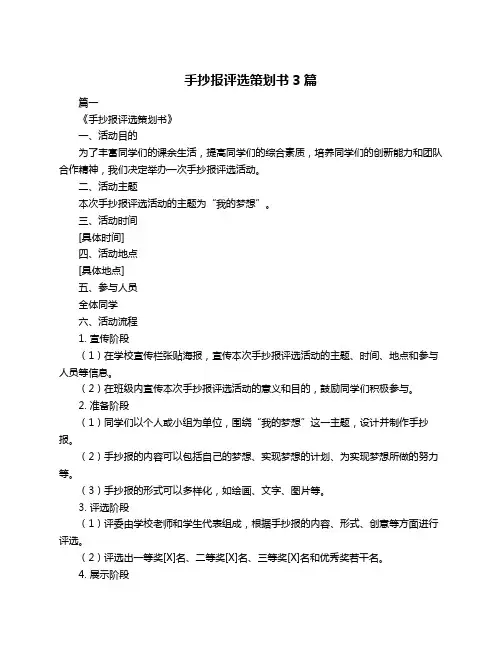 手抄报评选策划书 3 篇

篇一

《手抄报评选策划书》

一、活动目的

为了丰富同学们的课余生活，提高同学们的综合素质，培养同学们的创新能力和团队合作精神，我们决定举办一次手抄报评选活动。

二、活动主题

本次手抄报评选活动的主题为“我的梦想”。

三、活动时间

[具体时间]

四、活动地点

[具体地点]

五、参与人员

全体同学

六、活动流程

1. 宣传阶段

（1）在学校宣传栏张贴海报，宣传本次手抄报评选活动的主题、时间、地点和参与人员等信息。

（2）在班级内宣传本次手抄报评选活动的意义和目的，鼓励同学们积极参与。

2. 准备阶段

（1）同学们以个人或小组为单位，围绕“我的梦想”这一主题，设计并制作手抄报。

（2）手抄报的内容可以包括自己的梦想、实现梦想的计划、为实现梦想所做的努力等。

（3）手抄报的形式可以多样化，如绘画、文字、图片等。

3. 评选阶段

（1）评委由学校老师和学生代表组成，根据手抄报的内容、形式、创意等方面进行评选。

（2）评选出一等奖[X]名、二等奖[X]名、三等奖[X]名和优秀奖若干名。

4. 展示阶段